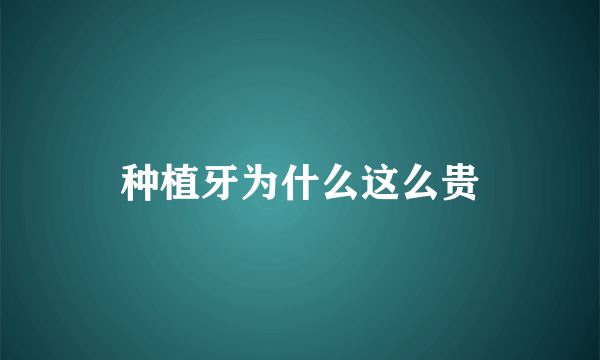 种植牙为什么这么贵